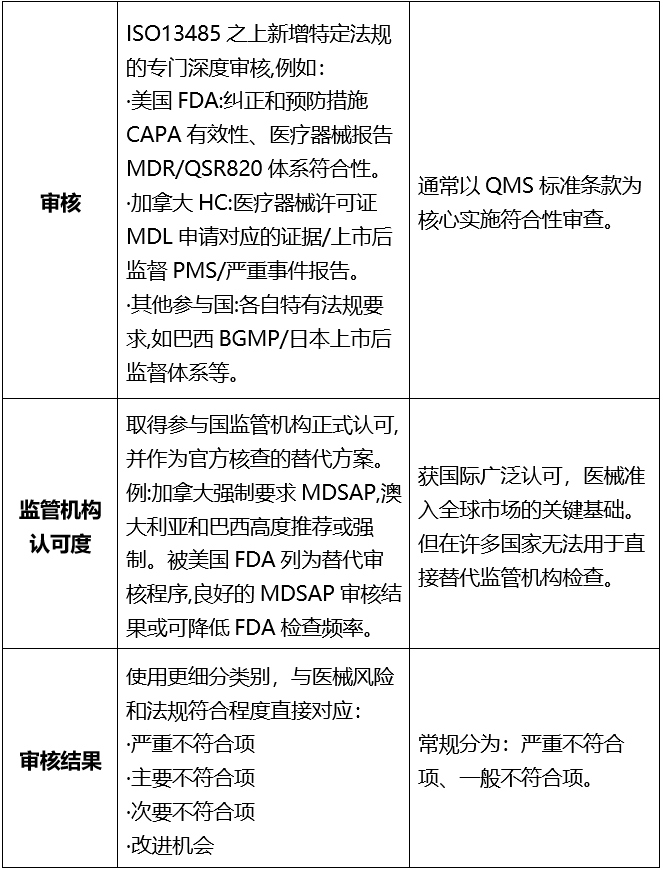 | 审核 | ISO13485 之上新增特定法规的专门深度审核,例如:<br>·美国 FDA:纠正和预防措施 CAPA 有效性、医疗器械报告 MDR/QSR820 体系符合性。<br>·加拿大 HC:医疗器械许可证 MDL 申请对应的证据/上市后监督 PMS/严重事件报告。<br>·其他参与国:各自特有法规要求,如巴西 BGMP/日本上市后监督体系等。 | 通常以 QMS 标准条款为核心实施符合性审查。 |
|---|---|---|
| 监管机构认可度 | 取得参与国监管机构正式认可,并作为官方核查的替代方案。例:加拿大强制要求 MDSAP,澳大利亚和巴西高度推荐或强制。被美国 FDA 列为替代审核程序,良好的 MDSAP 审核结果或可降低 FDA 检查频率。 | 获国际广泛认可，医械准入全球市场的关键基础。但在许多国家无法用于直接替代监管机构检查。 |
| 审核结果 | 使用更细分类别，与医械风险和法规符合程度直接对应:<br>·严重不符合项<br>·主要不符合项<br>·次要不符合项<br>·改进机会 | 常规分为：严重不符合项、一般不符合项。 |